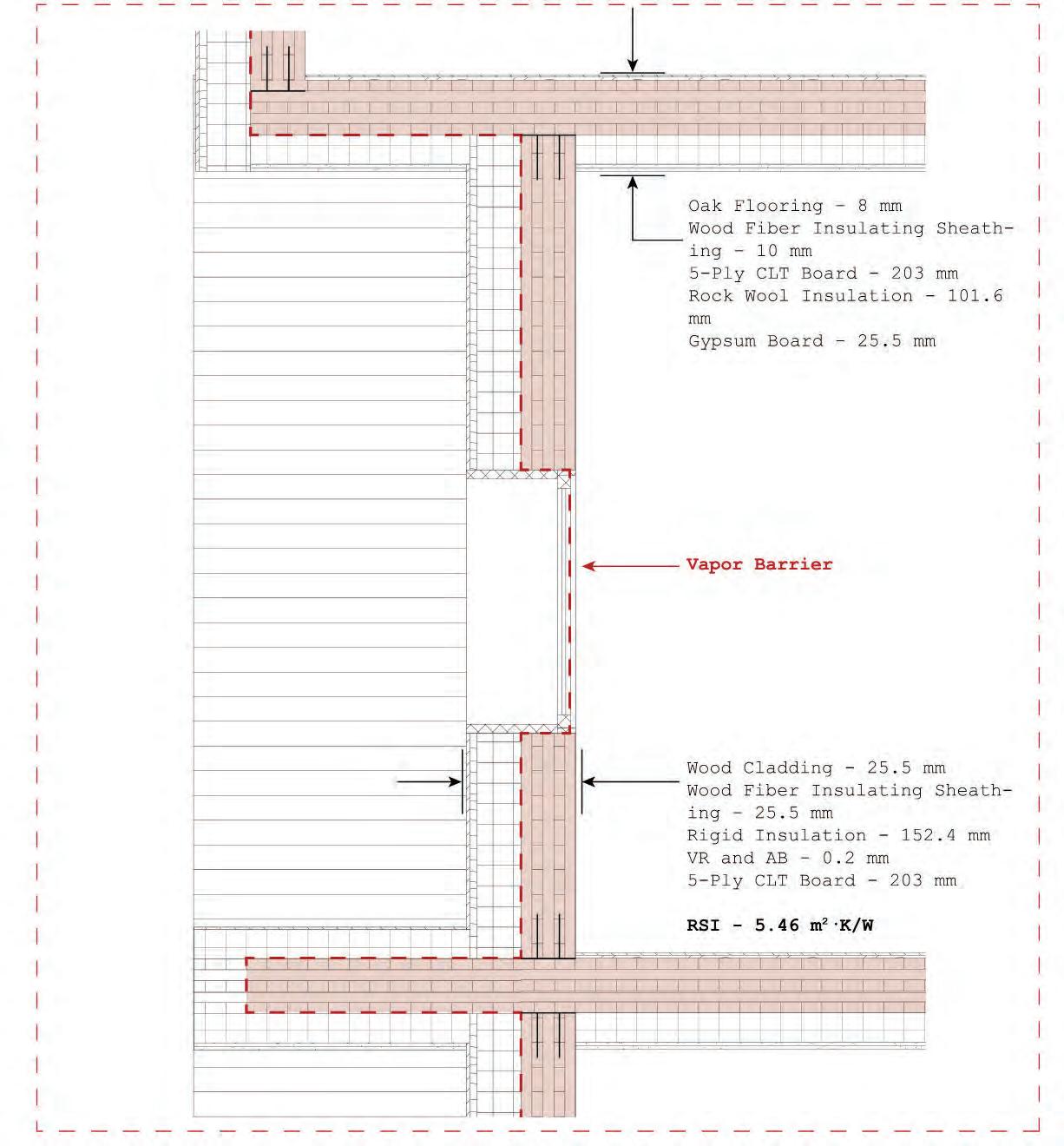 Oak Flooring - 8 mm
Wood Fiber Insulating Sheathing - 10 mm
5-Ply CLT Board - 203 mm
Rock Wool Insulation - 101.6 mm
Gypsum Board - 25.5 mm

Vapor Barrier

Wood Cladding - 25.5 mm
Wood Fiber Insulating Sheathing - 25.5 mm
Rigid Insulation - 152.4 mm
VR and AB - 0.2 mm
5-Ply CLT Board - 203 mm

RSI - 5.46 $m^2 \cdot K/W$